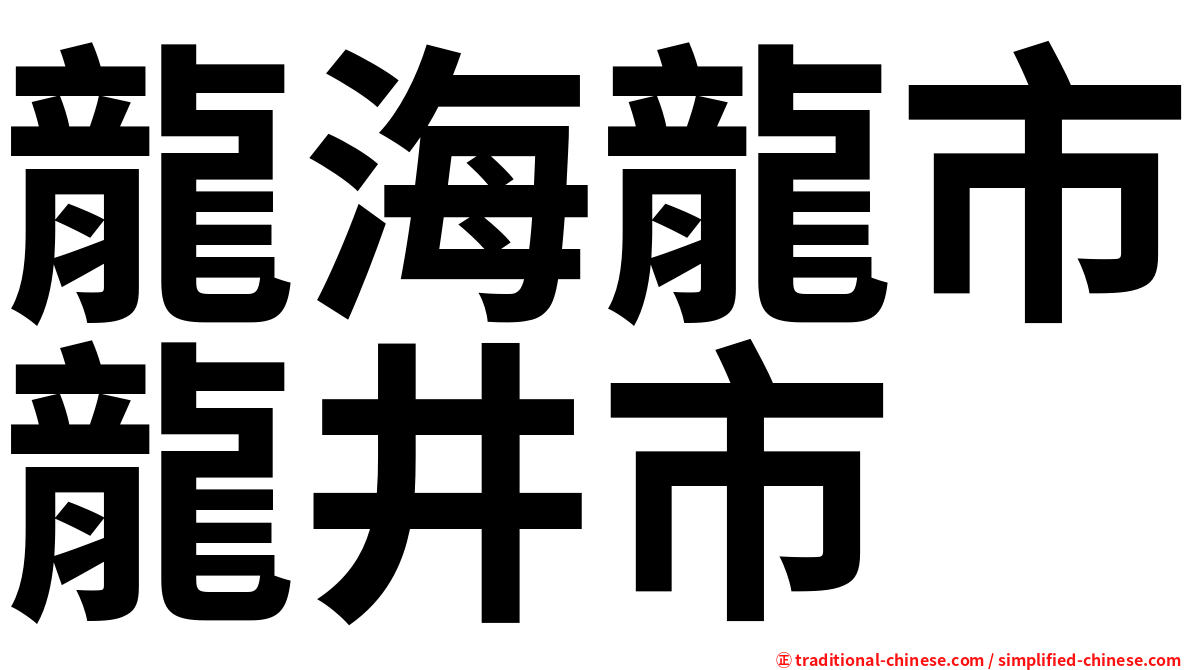 龍海龍市
龍井市

㊣ traditional-chinese.com / simplified-chinese.com